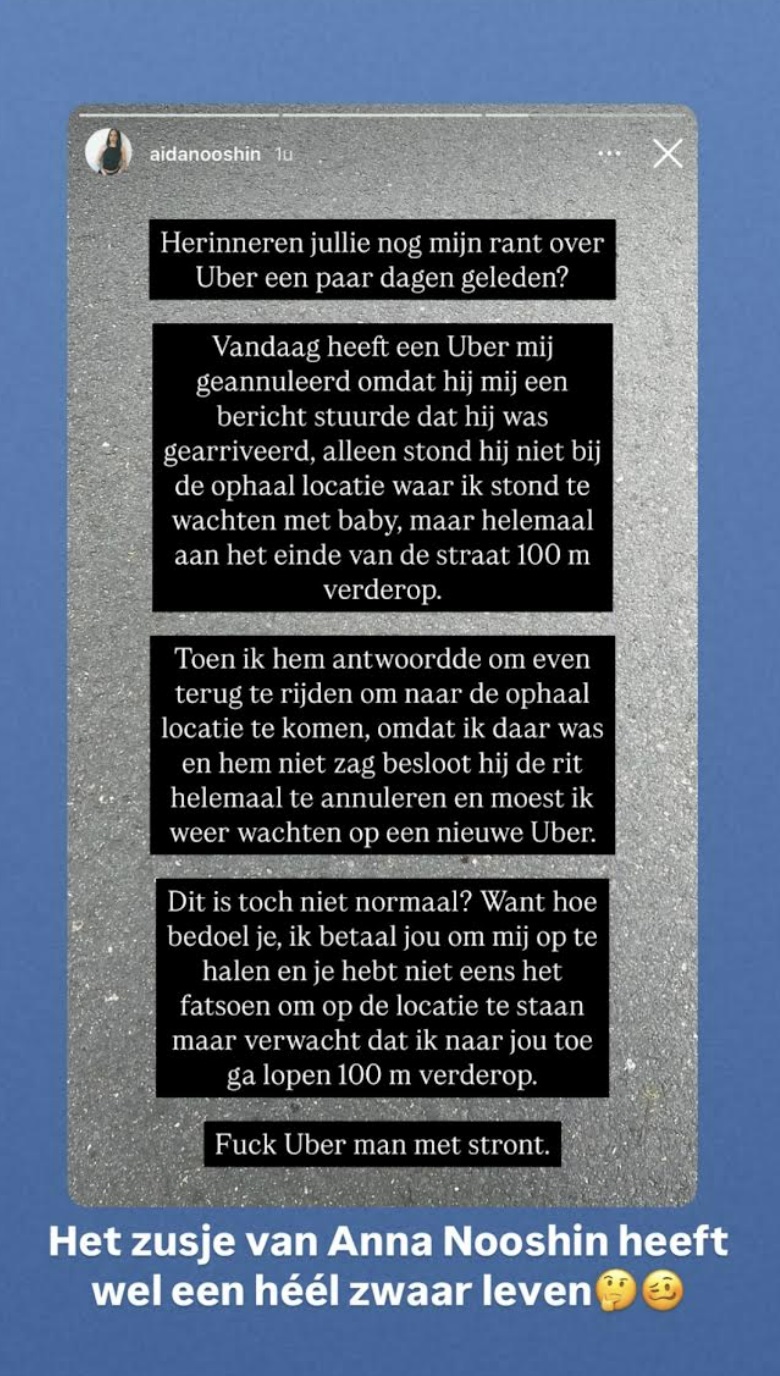 aidanooshin 1u

Herinneren jullie nog mijn rant over Uber een paar dagen geleden?

Vandaag heeft een Uber mij geannuleerd omdat hij mij een bericht stuurde dat hij was gearriveerd, alleen stond hij niet bij de ophaal locatie waar ik stond te wachten met baby, maar helemaal aan het einde van de straat 100 m verderop.

Toen ik hem antwoordde om even terug te rijden om naar de ophaal locatie te komen, omdat ik daar was en hem niet zag besloot hij de rit helemaal te annuleren en moest ik weer wachten op een nieuwe Uber.

Dit is toch niet normaal? Want hoe bedoel je, ik betaal jou om mij op te halen en je hebt niet eens het fatsoen om op de locatie te staan maar verwacht dat ik naar jou toe ga lopen 100 m verderop.

Fuck Uber man met stront.

Het zusje van Anna Nooshin heeft wel een héél zwaar leven🤔🥴